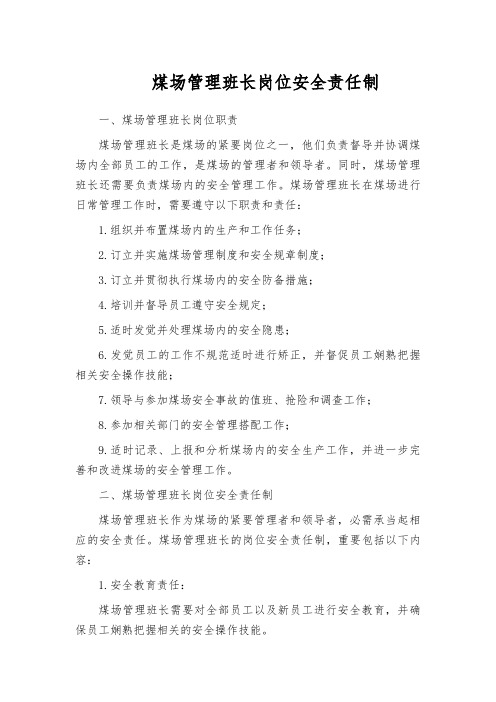 煤场管理班长岗位安全责任制

一、煤场管理班长岗位职责

煤场管理班长是煤场的紧要岗位之一，他们负责督导并协调煤场内全部员工的工作，是煤场的管理者和领导者。同时，煤场管理班长还需要负责煤场内的安全管理工作。煤场管理班长在煤场进行日常管理工作时，需要遵守以下职责和责任：

1.组织并布置煤场内的生产和工作任务；

2.订立并实施煤场管理制度和安全规章制度；

3.订立并贯彻执行煤场内的安全防备措施；

4.培训并督导员工遵守安全规定；

5.适时发觉并处理煤场内的安全隐患；

6.发觉员工的工作不规范适时进行矫正，并督促员工娴熟把握相关安全操作技能；

7.领导与参加煤场安全事故的值班、抢险和调查工作；

8.参加相关部门的安全管理搭配工作；

9.适时记录、上报和分析煤场内的安全生产工作，并进一步完善和改进煤场的安全管理工作。

二、煤场管理班长岗位安全责任制

煤场管理班长作为煤场的紧要管理者和领导者，必需承当起相应的安全责任。煤场管理班长的岗位安全责任制，重要包括以下内容：

1.安全教育责任：

煤场管理班长需要对全部员工以及新员工进行安全教育，并确保员工娴熟把握相关的安全操作技能。